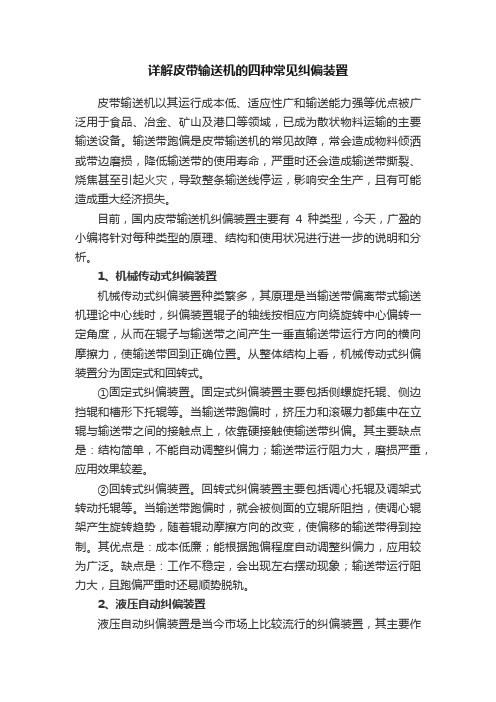 详解皮带输送机的四种常见纠偏装置

皮带输送机以其运行成本低、适应性广和输送能力强等优点被广泛用于食品、冶金、矿山及港口等领域，已成为散状物料运输的主要输送设备。输送带跑偏是皮带输送机的常见故障，常会造成物料倾洒或带边磨损，降低输送带的使用寿命，严重时还会造成输送带撕裂、烧焦甚至引起火灾，导致整条输送线停运，影响安全生产，且有可能造成重大经济损失。

目前，国内皮带输送机纠偏装置主要有 4 种类型，今天，广盈的小编将针对每种类型的原理、结构和使用状况进行进一步的说明和分析。

1、机械传动式纠偏装置

机械传动式纠偏装置种类繁多，其原理是当输送带偏离带式输送机理论中心线时，纠偏装置辊子的轴线按相应方向绕旋转中心偏转一定角度，从而在辊子与输送带之间产生一垂直输送带运行方向的横向摩擦力，使输送带回到正确位置。从整体结构上看，机械传动式纠偏装置分为固定式和回转式。

①固定式纠偏装置。固定式纠偏装置主要包括侧螺旋托辊、侧边挡辊和槽形下托辊等。当输送带跑偏时，挤压力和滚碾力都集中在立辊与输送带之间的接触点上，依靠硬接触使输送带纠偏。其主要缺点是：结构简单，不能自动调整纠偏力；输送带运行阻力大，磨损严重，应用效果较差。

②回转式纠偏装置。回转式纠偏装置主要包括调心托辊及调架式转动托辊等。当输送带跑偏时，就会被侧面的立辊所阻挡，使调心辊架产生旋转趋势，随着辊动摩擦方向的改变，使偏移的输送带得到控制。其优点是：成本低廉；能根据跑偏程度自动调整纠偏力，应用较为广泛。缺点是：工作不稳定，会出现左右摆动现象；输送带运行阻力大，且跑偏严重时还易顺势脱轨。

2、液压自动纠偏装置

液压自动纠偏装置是当今市场上比较流行的纠偏装置，其主要作